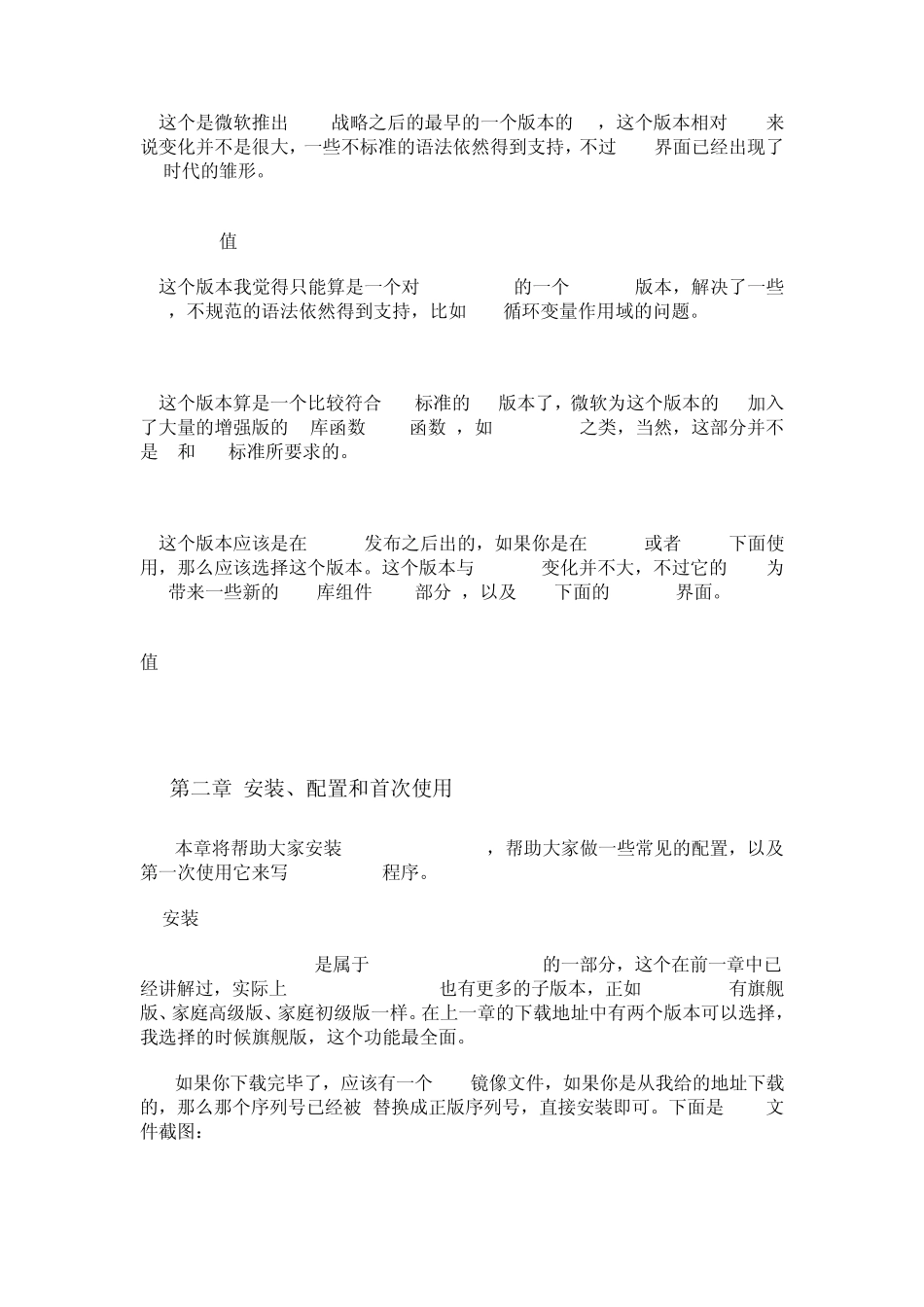 这个是微软推出 战略之后的最早的一个版本的 ，这个版本相对 来说变化并不是很大，一些不标准的语法依然得到支持，不过 界面已经出现了 时代的雏形。

值

这个版本我觉得只能算是一个对 的一个 版本，解决了一些 ，不规范的语法依然得到支持，比如 循环变量作用域的问题。

这个版本算是一个比较符合 标准的 版本了，微软为这个版本的 加入了大量的增强版的 库函数 函数 ，如 之类，当然，这部分并不是 和 标准所要求的。

这个版本应该是在 发布之后出的，如果你是在 或者 下面使用，那么应该选择这个版本。这个版本与 变化并不大，不过它的 为 带来一些新的 库组件 部分 ，以及 下面的 界面。

值

第二章 安装、配置和首次使用

本章将帮助大家安装 ，帮助大家做一些常见的配置，以及第一次使用它来写 程序。

安装

是属于 的一部分，这个在前一章中已经讲解过，实际上 也有更多的子版本，正如 有旗舰版、家庭高级版、家庭初级版一样。在上一章的下载地址中有两个版本可以选择，我选择的时候旗舰版，这个功能最全面。

如果你下载完毕了，应该有一个 镜像文件，如果你是从我给的地址下载的，那么那个序列号已经被 替换成正版序列号，直接安装即可。下面是 文件截图：